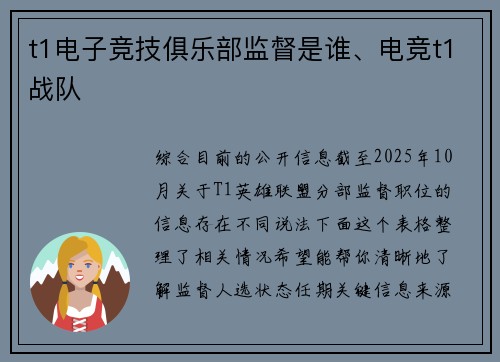 t1电子竞技俱乐部监督是谁、电竞t1战队

综合目前的公开信息截至2025年10月关于T1英雄联盟分部监督职位的信息存在不同说法下面这个表格整理了相关情况希望能帮你清晰地了解监督人选状态任期关键信息来源